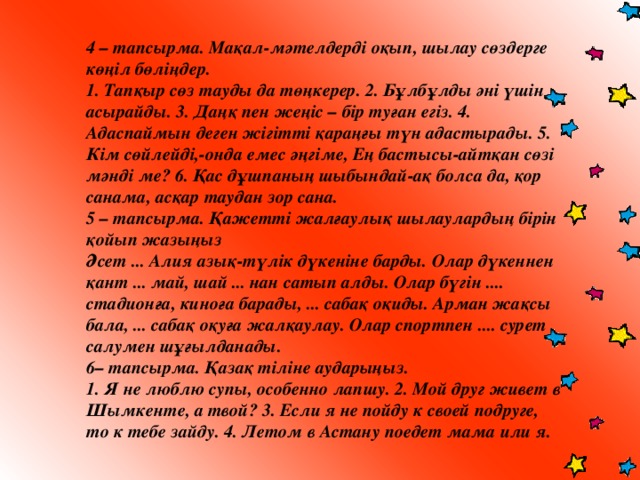 4 – тапсырма. Мақал-мәтелдерді оқып, шылау сөздерге көңіл бөліңдер.
1. Тапқыр сөз тауды да төңкерер. 2. Бұлбұлды әні үшін асырайды. 3. Даңқ пен жеңіс – бір туған егіз. 4. Адаспаймын деген жігітті қараңғы түн адастырады. 5. Кім сөйлейді,-онда емес әңгіме, Ең бастысы-айтқан сөзі мәнді ме? 6. Қас дұшпаның шыбындай-ақ болса да, қор санама, асқар таудан зор сана.
5 – тапсырма. Қажетті жалғаулық шылаулардың бірін қойып жазыңыз
Әсет ... Алия азық-түлік дүкеніне барды. Олар дүкеннен қант ... май, шай ... нан сатып алды. Олар бүгін .... стадионға, киноға барады, ... сабақ оқиды. Арман жақсы бала, ... сабақ оқуға жалқаулау. Олар спортпен .... сурет салумен шұғылданады.
6– тапсырма. Қазақ тіліне аударыңыз.
1. Я не люблю супы, особенно лапшу. 2. Мой друг живет в Шымкенте, а твой? 3. Если я не пойду к своей подруге, то к тебе зайду. 4. Летом в Астану поедет мама или я.